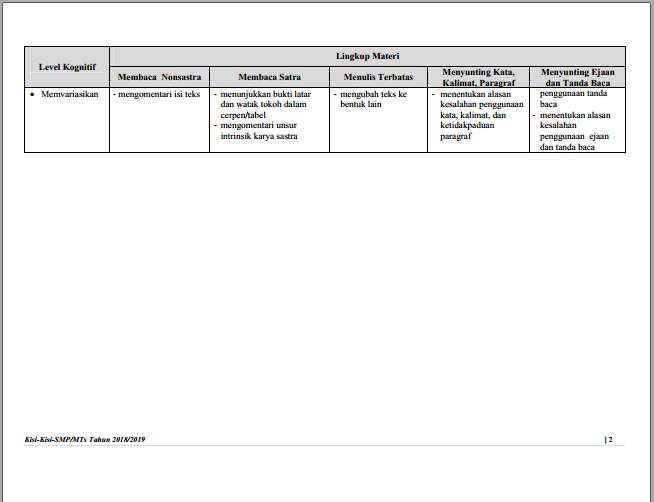 | Level Kognitif | Lingkup Materi | | | | |
|---|---|---|---|---|---|
| | Membaca Nonsastra | Membaca Satra | Menulis Terbatas | Menyunting Kata, Kalimat, Paragraf | Menyunting Ejaan dan Tanda Baca |
| • Memvariasikan | - mengomentari isi teks | - menunjukkan bukti latar dan watak tokoh dalam cerpen/tabel - mengomentari unsur intrinsik karya sastra | - mengubah teks ke bentuk lain | - menentukan alasan kesalahan penggunaan kata, kalimat, dan ketidakpaduan paragraf | penggunaan tanda baca - menentukan alasan kesalahan penggunaan ejaan dan tanda baca |

Kisi-Kisi-SMP/MTs Tahun 2018/2019 | 2